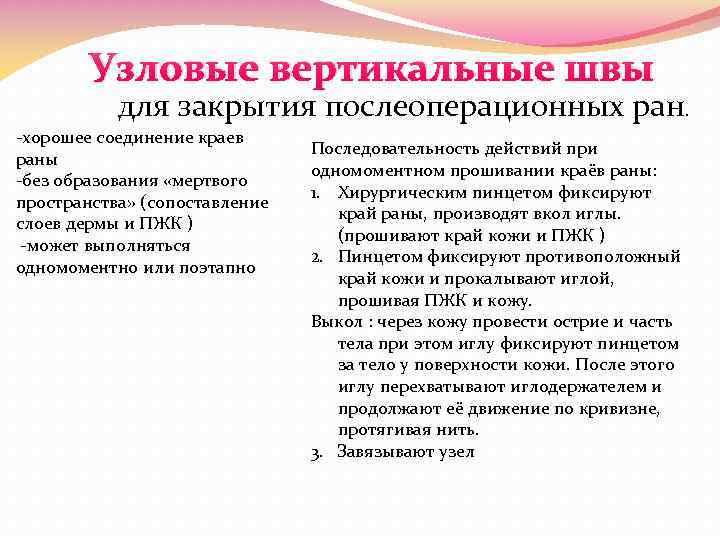 Узловые вертикальные швы
для закрытия послеоперационных ран.

-хорошее соединение краев раны
-без образования «мертвого пространства» (сопоставление слоев дермы и ПЖК )
-может выполняться одномоментно или поэтапно

Последовательность действий при одномоментном прошивании краёв раны:
1. Хирургическим пинцетом фиксируют край раны, производят вкол иглы. (прошивают край кожи и ПЖК )
2. Пинцетом фиксируют противоположный край кожи и прокалывают иглой, прошивая ПЖК и кожу.
Выкол : через кожу провести острие и часть тела при этом иглу фиксируют пинцетом за тело у поверхности кожи. После этого иглу перехватывают иглодержателем и продолжают её движение по кривизне, протягивая нить.
3. Завязывают узел